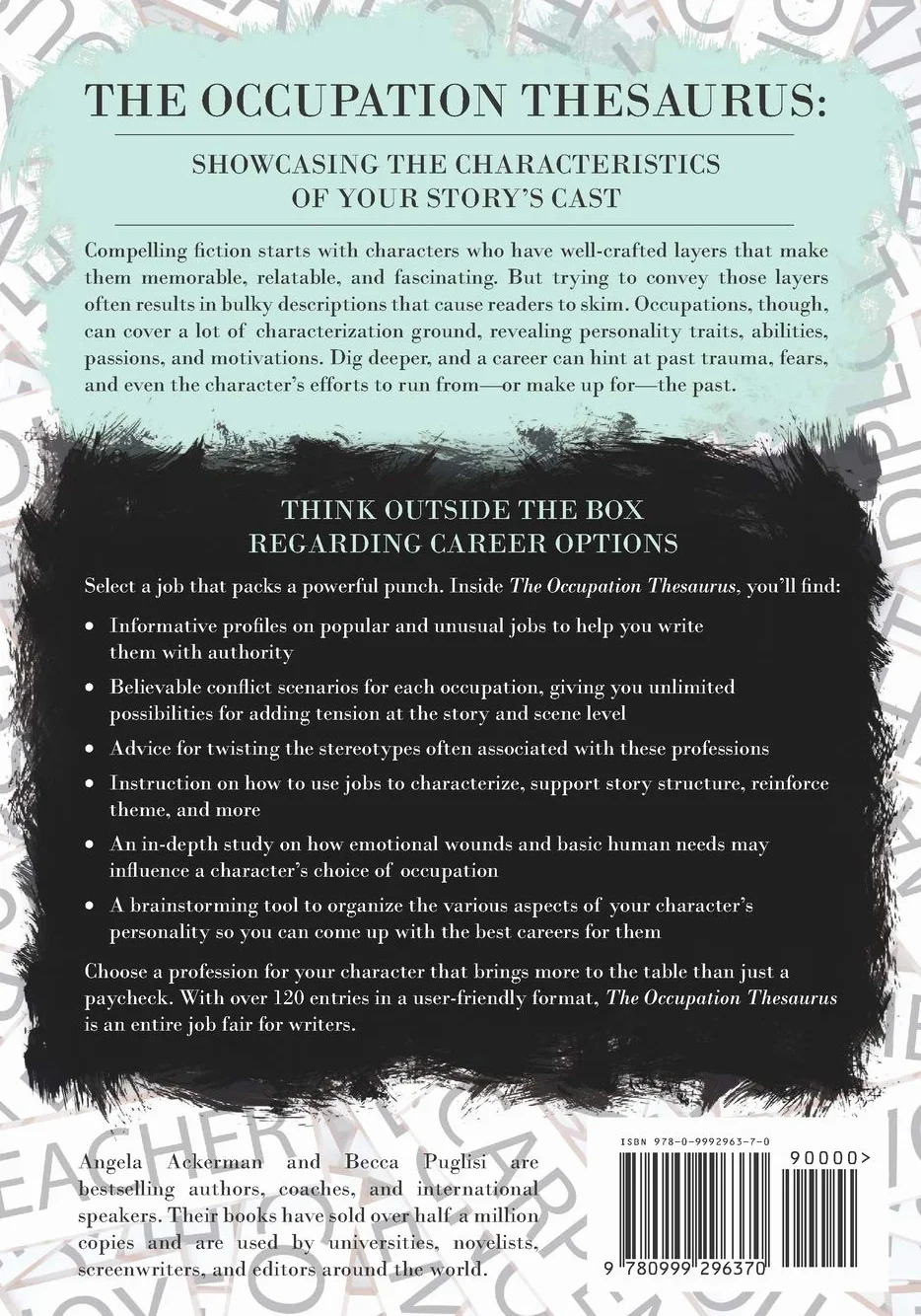 THE OCCUPATION THESAURUS:

SHOWCASING THE CHARACTERISTICS OF YOUR STORY'S CAST

Compelling fiction starts with characters who have well-crafted layers that make them memorable, relatable, and fascinating. But trying to convey those layers often results in bulky descriptions that cause readers to skim. Occupations, though, can cover a lot of characterization ground, revealing personality traits, abilities, passions, and motivations. Dig deeper, and a career can hint at past trauma, fears, and even the character's efforts to run from—or make up for—the past.

THINK OUTSIDE THE BOX
REGARDING CAREER OPTIONS

Select a job that packs a powerful punch. Inside The Occupation Thesaurus, you'll find:

• Informative profiles on popular and unusual jobs to help you write them with authority
• Believable conflict scenarios for each occupation, giving you unlimited possibilities for adding tension at the story and scene level
• Advice for twisting the stereotypes often associated with these professions
• Instruction on how to use jobs to characterize, support story structure, reinforce theme, and more
• An in-depth study on how emotional wounds and basic human needs may influence a character's choice of occupation
• A brainstorming tool to organize the various aspects of your character's personality so you can come up with the best careers for them

Choose a profession for your character that brings more to the table than just a paycheck. With over 120 entries in a user-friendly format, The Occupation Thesaurus is an entire job fair for writers.

Angela Ackerman and Becca Puglisi are bestselling authors, coaches, and international speakers. Their books have sold over half a million copies and are used by universities, novelists, screenwriters, and editors around the world.

ISBN 978-0-9992963-7-0
90000>
9 780999 296370